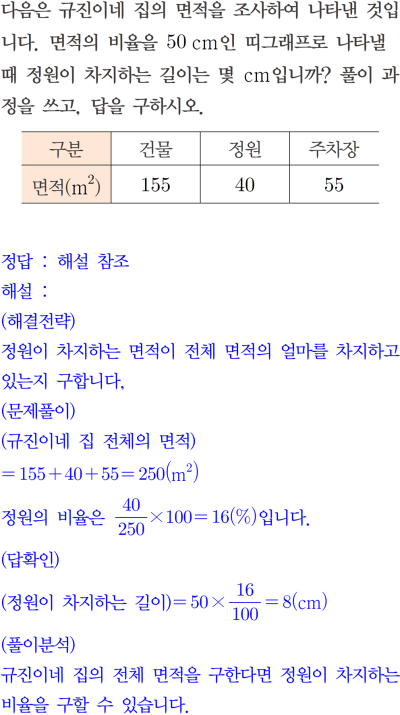 다음은 규진이네 집의 면적을 조사하여 나타낸 것입니다. 면적의 비율을 50 cm인 띠그래프로 나타낼 때 정원이 차지하는 길이는 몇 cm입니까? 풀이 과정을 쓰고, 답을 구하시오.

| 구분 | 건물 | 정원 | 주차장 |
|---|---|---|---|
| 면적($m^2$) | 155 | 40 | 55 |

정답 : 해설 참조

해설 :

(해결전략)

정원이 차지하는 면적이 전체 면적의 얼마를 차지하고 있는지 구합니다.

(문제풀이)

(규진이네 집 전체의 면적)

$=155+40+55=250(m^2)$

정원의 비율은 $\frac{40}{250}\times100=16(\%)$입니다.

(답확인)

(정원이 차지하는 길이)$=50\times\frac{16}{100}=8(cm)$

(풀이분석)

규진이네 집의 전체 면적을 구한다면 정원이 차지하는 비율을 구할 수 있습니다.